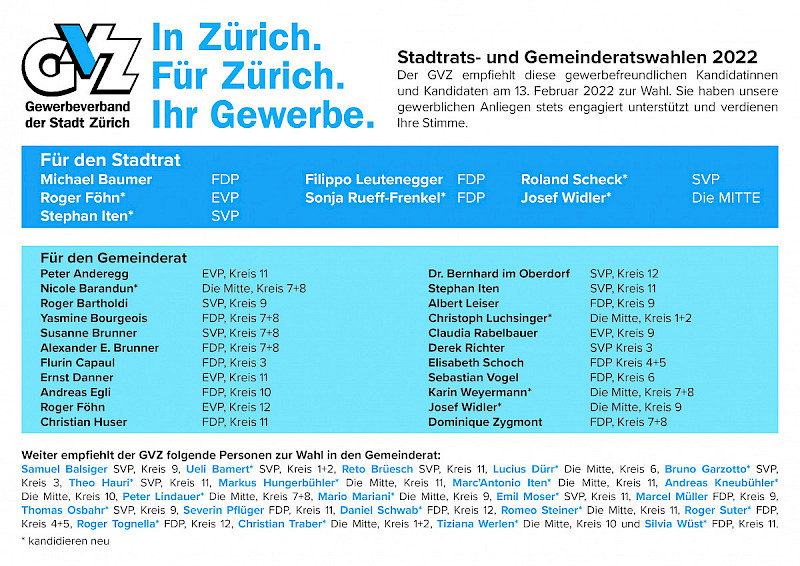 GVZ
Gewerbeverband der Stadt Zürich

In Zürich.
Für Zürich.
Ihr Gewerbe.

Stadtrats- und Gemeinderatswahlen 2022
Der GVZ empfiehlt diese gewerbefreundlichen Kandidatinnen und Kandidaten am 13. Februar 2022 zur Wahl. Sie haben unsere gewerblichen Anliegen stets engagiert unterstützt und verdienen Ihre Stimme.

Für den Stadtrat
Michael Baumer FDP
Roger Föhn* EVP
Stephan Iten* SVP
Filippo Leutenegger FDP
Sonja Rueff-Frenkel* FDP
Roland Scheck* SVP
Josef Widler* Die MITTE

Für den Gemeinderat
Peter Anderegg EVP, Kreis 11
Nicole Barandun* Die Mitte, Kreis 7+8
Roger Bartholdi SVP, Kreis 9
Yasmine Bourgeois FDP, Kreis 7+8
Susanne Brunner SVP, Kreis 7+8
Alexander E. Brunner FDP, Kreis 7+8
Flurin Capaul FDP, Kreis 3
Ernst Danner EVP, Kreis 11
Andreas Egli FDP, Kreis 10
Roger Föhn EVP, Kreis 12
Christian Huser FDP, Kreis 11
Dr. Bernhard im Oberdorf SVP, Kreis 12
Stephan Iten SVP, Kreis 11
Albert Leiser FDP, Kreis 9
Christoph Luchsinger* Die Mitte, Kreis 1+2
Claudia Rabelbauer EVP, Kreis 9
Derek Richter SVP Kreis 3
Elisabeth Schoch FDP Kreis 4+5
Sebastian Vogel FDP, Kreis 6
Karin Weyermann* Die Mitte, Kreis 7+8
Josef Widler* Die Mitte, Kreis 9
Dominique Zygmont FDP, Kreis 7+8

Weiter empfiehlt der GVZ folgende Personen zur Wahl in den Gemeinderat:
Samuel Balsiger SVP, Kreis 9, Ueli Bamert* SVP, Kreis 1+2, Reto Brüesch SVP, Kreis 11, Lucius Dürr* Die Mitte, Kreis 6, Bruno Garzotto* SVP, Kreis 3, Theo Hauri* SVP, Kreis 11, Markus Hungerbühler* Die Mitte, Kreis 11, Marc'Antonio Iten* Die Mitte, Kreis 11, Andreas Kneubühler* Die Mitte, Kreis 10, Peter Lindauer* Die Mitte, Kreis 7+8, Mario Mariani* Die Mitte, Kreis 9, Emil Moser* SVP, Kreis 11, Marcel Müller FDP, Kreis 9, Thomas Osbahr* SVP, Kreis 9, Severin Pflüger FDP, Kreis 11, Daniel Schwab* FDP, Kreis 12, Romeo Steiner* Die Mitte, Kreis 11, Roger Suter* FDP, Kreis 4+5, Roger Tognella* FDP, Kreis 12, Christian Traber* Die Mitte, Kreis 1+2, Tiziana Werlen* Die Mitte, Kreis 10 und Silvia Wüst* FDP, Kreis 11.
* kandidieren neu